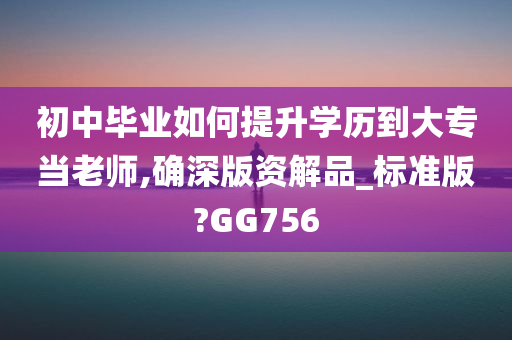 初中毕业如何提升学历到大专当老师,确深版资解品_标准版?GG756